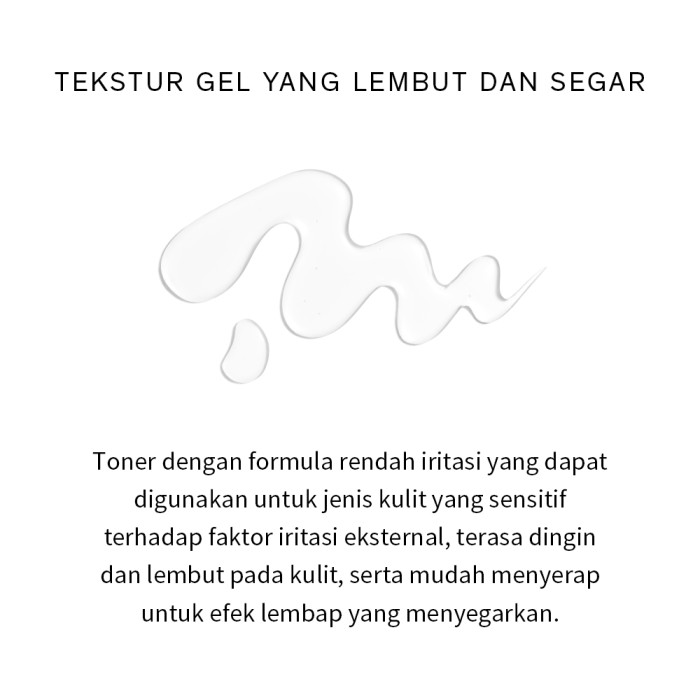 TEKSTUR GEL YANG LEMBUT DAN SEGAR

Toner dengan formula rendah iritasi yang dapat digunakan untuk jenis kulit yang sensitif terhadap faktor iritasi eksternal, terasa dingin dan lembut pada kulit, serta mudah menyerap untuk efek lembap yang menyegarkan.